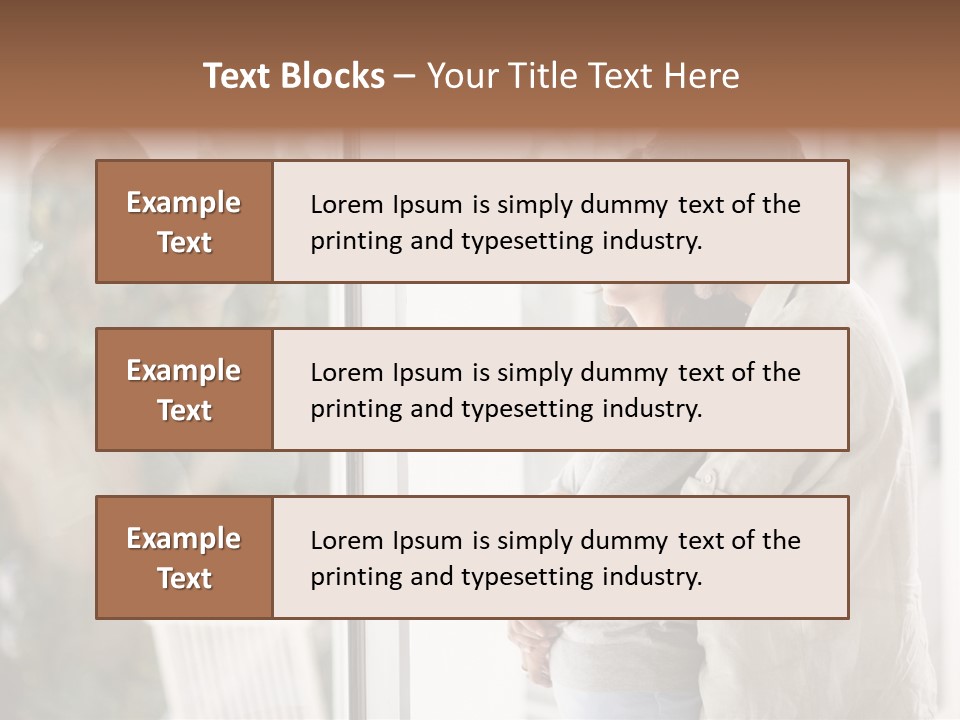 Text Blocks – Your Title Text Here

Example Text

Lorem Ipsum is simply dummy text of the printing and typesetting industry.

Example Text

Lorem Ipsum is simply dummy text of the printing and typesetting industry.

Example Text

Lorem Ipsum is simply dummy text of the printing and typesetting industry.